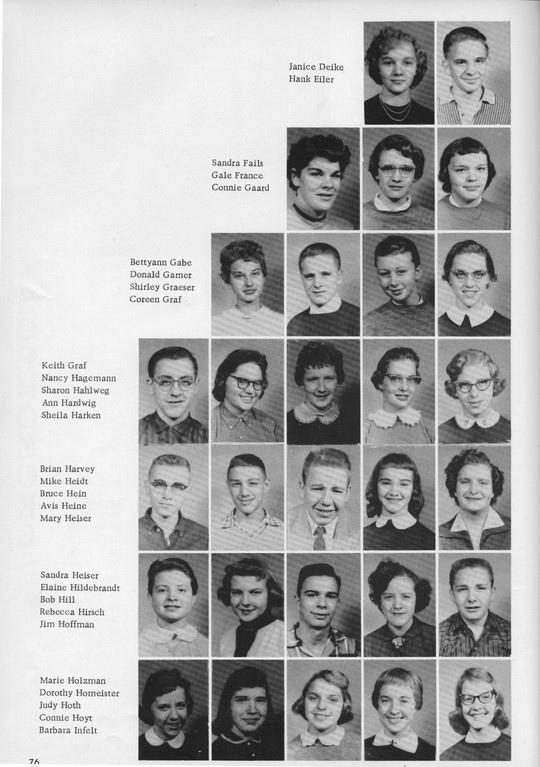 Janice Deike
Hank Eiler

Sandra Fails
Gale France
Connie Gaard

Bettyann Gabe
Donald Gamer
Shirley Graeser
Coreen Graf

Keith Graf
Nancy Hagemann
Sharon Hahlweg
Ann Hardwig
Sheila Harken

Brian Harvey
Mike Heidt
Bruce Hein
Avis Heine
Mary Heiser

Sandra Heiser
Elaine Hildebrandt
Bob Hill
Rebecca Hirsch
Jim Hoffman

Marie Holzman
Dorothy Homeister
Judy Hoth
Connie Hoyt
Barbara Infelt

76